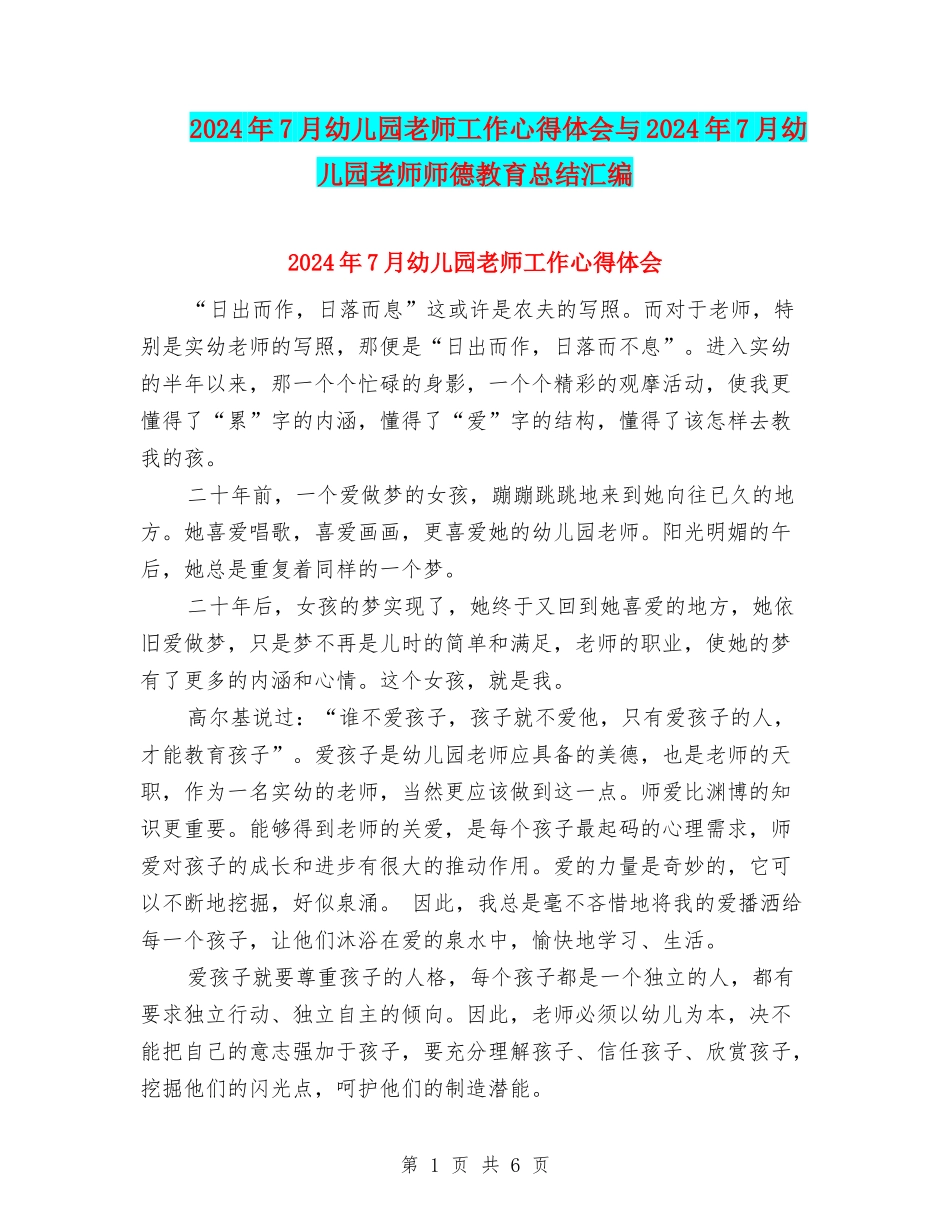 2024年7月幼儿园老师工作心得体会与2024年7月幼儿园老师师德教育总结汇编

2024年7月幼儿园老师工作心得体会

“日出而作，日落而息”这或许是农夫的写照。而对于老师，特别是实幼老师的写照，那便是“日出而作，日落而不息”。进入实幼的半年以来，那一个个忙碌的身影，一个个精彩的观摩活动，使我更懂得了“累”字的内涵，懂得了“爱”字的结构，懂得了该怎样去教我的孩。

二十年前，一个爱做梦的女孩，蹦蹦跳跳地来到她向往已久的地方。她喜爱唱歌，喜爱画画，更喜爱她的幼儿园老师。阳光明媚的午后，她总是重复着同样的一个梦。

二十年后，女孩的梦实现了，她终于又回到她喜爱的地方，她依旧爱做梦，只是梦不再是儿时的简单和满足，老师的职业，使她的梦有了更多的内涵和心情。这个女孩，就是我。

高尔基说过：“谁不爱孩子，孩子就不爱他，只有爱孩子的人，才能教育孩子”。爱孩子是幼儿园老师应具备的美德，也是老师的天职，作为一名实幼的老师，当然更应该做到这一点。师爱比渊博的知识更重要。能够得到老师的关爱，是每个孩子最起码的心理需求，师爱对孩子的成长和进步有很大的推动作用。爱的力量是奇妙的，它可以不断地挖掘，好似泉涌。 因此，我总是毫不吝惜地将我的爱播洒给每一个孩子，让他们沐浴在爱的泉水中，愉快地学习、生活。

爱孩子就要尊重孩子的人格，每个孩子都是一个独立的人，都有要求独立行动、独立自主的倾向。因此，老师必须以幼儿为本，决不能把自己的意志强加于孩子，要充分理解孩子、信任孩子、欣赏孩子，挖掘他们的闪光点，呵护他们的制造潜能。

第 1 页 共 6 页